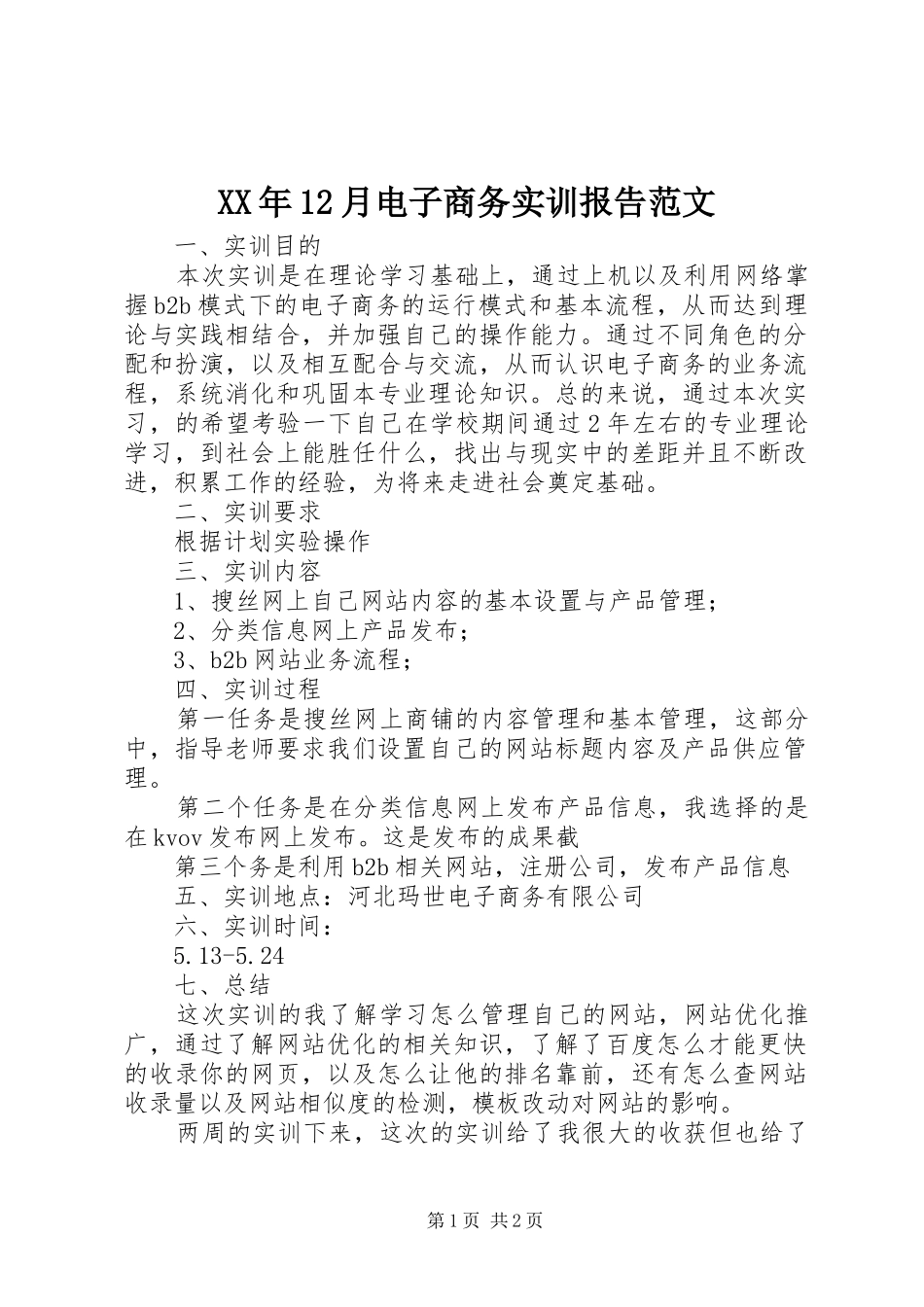 XX年12月电子商务实训报告范文

一、实训目的

本次实训是在理论学习基础上，通过上机以及利用网络掌握b2b模式下的电子商务的运行模式和基本流程，从而达到理论与实践相结合，并加强自己的操作能力。通过不同角色的分配和扮演，以及相互配合与交流，从而认识电子商务的业务流程，系统消化和巩固本专业理论知识。总的来说，通过本次实习，的希望考验一下自己在学校期间通过2年左右的专业理论学习，到社会上能胜任什么，找出与现实中的差距并且不断改进，积累工作的经验，为将来走进社会奠定基础。

二、实训要求

根据计划实验操作

三、实训内容

1、搜丝网上自己网站内容的基本设置与产品管理；

2、分类信息网上产品发布；

3、b2b网站业务流程；

四、实训过程

第一任务是搜丝网上商铺的内容管理和基本管理，这部分中，指导老师要求我们设置自己的网站标题内容及产品供应管理。

第二个任务是在分类信息网上发布产品信息，我选择的是在kvov发布网上发布。这是发布的成果截

第三个务是利用b2b相关网站，注册公司，发布产品信息

五、实训地点：河北玛世电子商务有限公司

六、实训时间：

5.13-5.24

七、总结

这次实训的我了解学习怎么管理自己的网站，网站优化推广，通过了解网站优化的相关知识，了解了百度怎么才能更快的收录你的网页，以及怎么让他的排名靠前，还有怎么查网站收录量以及网站相似度的检测，模板改动对网站的影响。

两周的实训下来，这次的实训给了我很大的收获但也给了

第1页 共2页